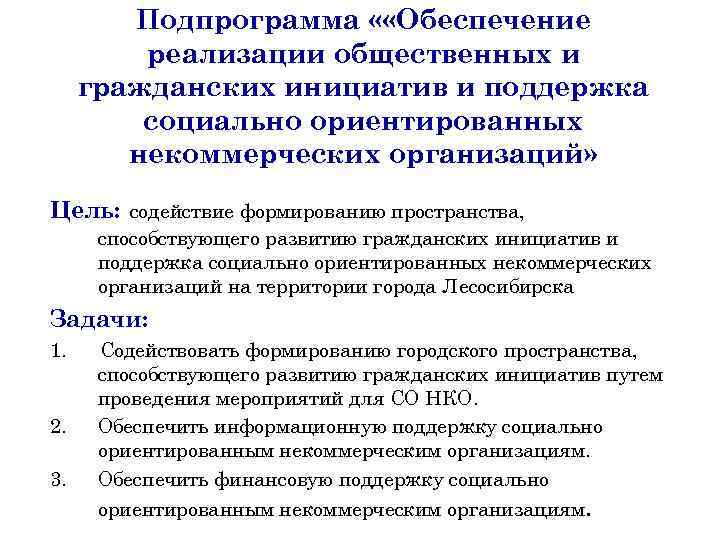 Подпрограмма ««Обеспечение реализации общественных и гражданских инициатив и поддержка социально ориентированных некоммерческих организаций»

Цель: содействие формированию пространства, способствующего развитию гражданских инициатив и поддержка социально ориентированных некоммерческих организаций на территории города Лесосибирска

Задачи:

1. Содействовать формированию городского пространства, способствующего развитию гражданских инициатив путем проведения мероприятий для СО НКО.
2. Обеспечить информационную поддержку социально ориентированным некоммерческим организациям.
3. Обеспечить финансовую поддержку социально ориентированным некоммерческим организациям.